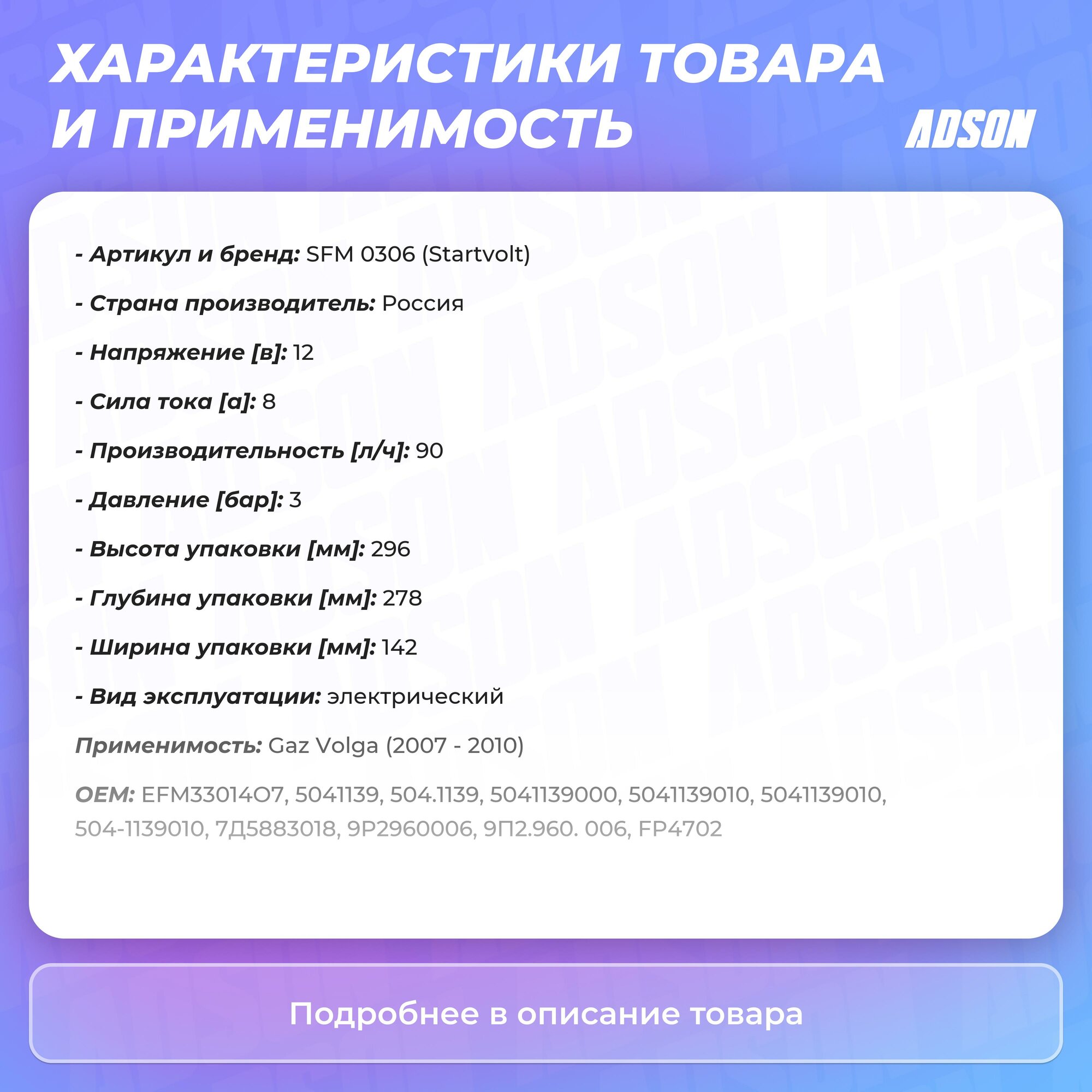 ХАРАКТЕРИСТИКИ ТОВАРА И ПРИМЕНИМОСТЬ

ADSON

- Артикул и бренд: SFM 0306 (Startvolt)

- Страна производитель: Россия

- Напряжение [в]: 12

- Сила тока [а]: 8

- Производительность [л/ч]: 90

- Давление [бар]: 3

- Высота упаковки [мм]: 296

- Глубина упаковки [мм]: 278

- Ширина упаковки [мм]: 142

- Вид эксплуатации: электрический

Применимость: Gaz Volga (2007 - 2010)

OEM: EFM33014O7, 5041139, 504.1139, 5041139000, 5041139010, 5041139010, 504-1139010, 7Д5883018, 9P2960006, 9П2.960. 006, FP4702

Подробнее в описание товара